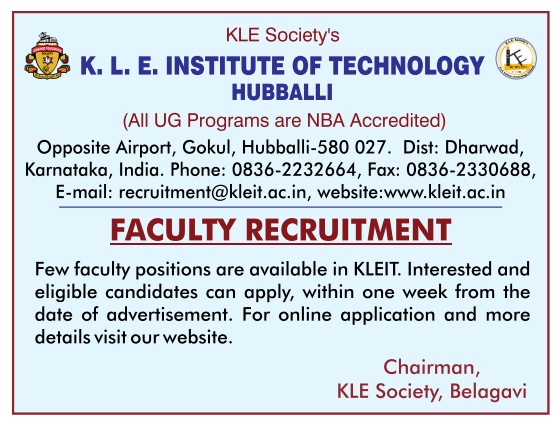 KLE Society's

K. L. E. INSTITUTE OF TECHNOLOGY
HUBBALLI

(All UG Programs are NBA Accredited)

Opposite Airport, Gokul, Hubballi-580 027. Dist: Dharwad, Karnataka, India. Phone: 0836-2232664, Fax: 0836-2330688, E-mail: recruitment@kleit.ac.in, website:www.kleit.ac.in

FACULTY RECRUITMENT

Few faculty positions are available in KLEIT. Interested and eligible candidates can apply, within one week from the date of advertisement. For online application and more details visit our website.

Chairman,
KLE Society, Belagavi